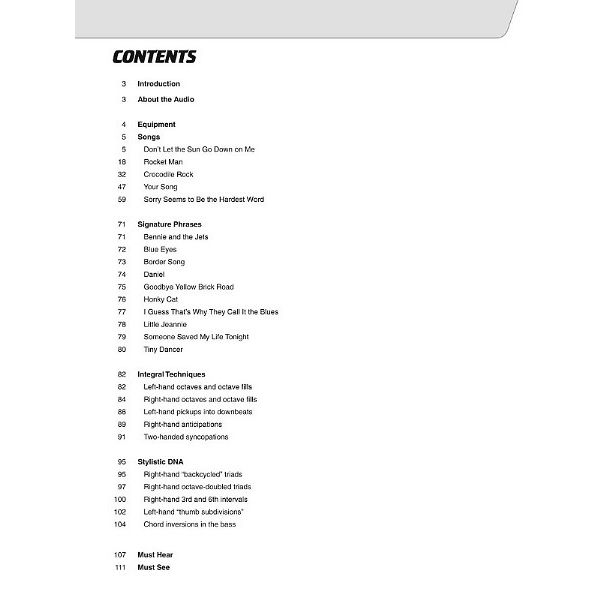 CONTENTS

3 Introduction

3 About the Audio

4 Equipment
5 Songs
5 Don't Let the Sun Go Down on Me
18 Rocket Man
32 Crocodile Rock
47 Your Song
59 Sorry Seems to Be the Hardest Word

71 Signature Phrases
71 Bennie and the Jets
72 Blue Eyes
73 Border Song
74 Daniel
75 Goodbye Yellow Brick Road
76 Honky Cat
77 I Guess That's Why They Call It the Blues
78 Little Jeannie
79 Someone Saved My Life Tonight
80 Tiny Dancer

82 Integral Techniques
82 Left-hand octaves and octave fills
84 Right-hand octaves and octave fills
86 Left-hand pickups into downbeats
89 Right-hand anticipations
91 Two-handed syncopations

95 Stylistic DNA
95 Right-hand "backcycled" triads
97 Right-hand octave-doubled triads
100 Right-hand 3rd and 6th intervals
102 Left-hand "thumb subdivisions"
104 Chord inversions in the bass

107 Must Hear
111 Must See